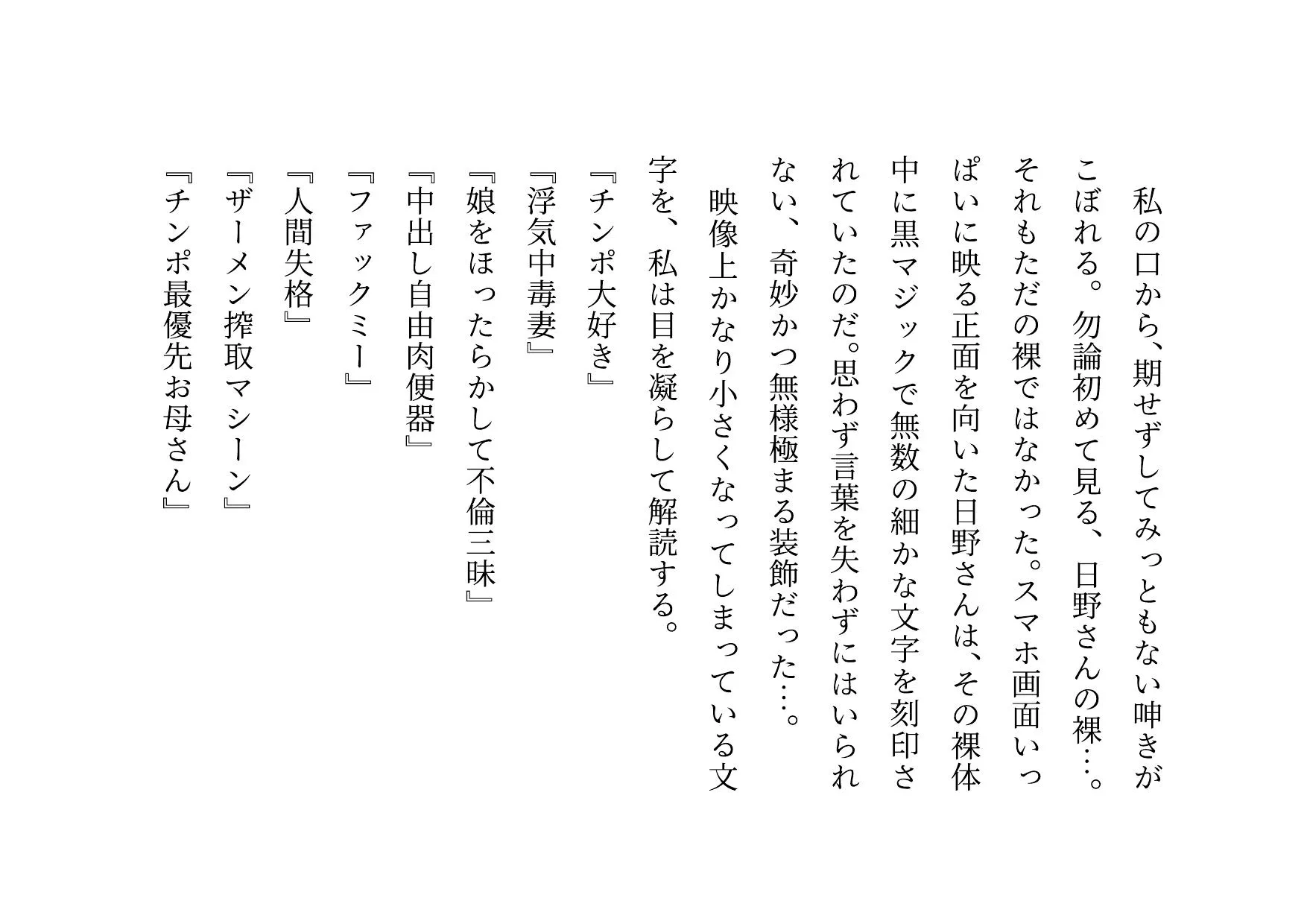 私の口から、期せずしてみっともない呻きがこぼれる。勿論初めて見る、日野さんの裸…。それもただの裸ではなかった。スマホ画面いっぱいに映る正面を向いた日野さんは、その裸体中に黒マジックで無数の細かな文字を刻印されていたのだ。思わず言葉を失わずにはいられない、奇妙かつ無様極まる装飾だった…。

映像上かなり小さくなってしまっている文字を、私は目を凝らして解読する。

『チンポ大好き』
『浮気中毒妻』
『娘をほったらかして不倫三昧』
『中出し自由肉便器』
『ファックミー』
『人間失格』
『ザーメン搾取マシーン』
『チンポ最優先お母さん』